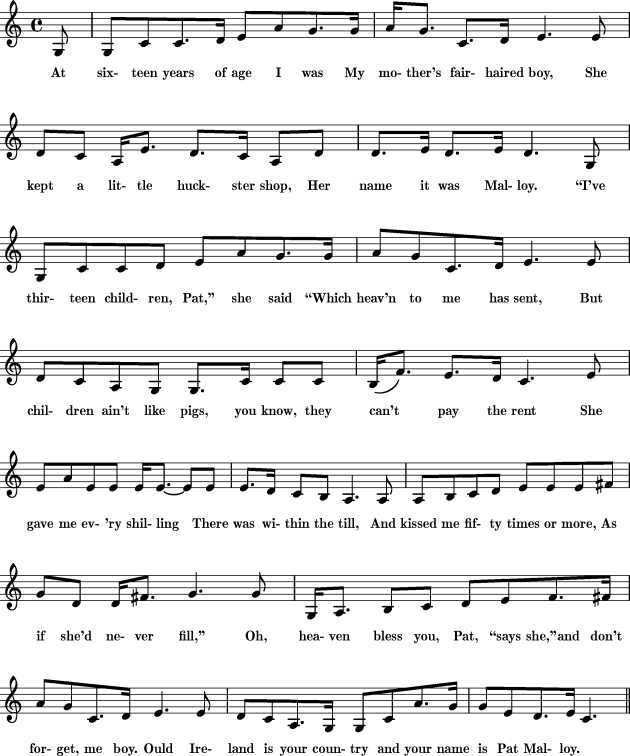 At six- teen years of age I was My mo- ther's fair- haired boy, She

kept a lit- tle huck- ster shop, Her name it was Mal- loy. "I've

thir- teen child- ren, Pat," she said "Which heav'n to me has sent, But

chil- dren ain't like pigs, you know, they can't pay the rent She

gave me ev- 'ry shil- ling There was wi- thin the till, And kissed me fif- ty times or more, As

if she'd ne- ver fill," Oh, hea- ven bless you, Pat, "says she,"and don't

for- get, me boy. Ould Ire- land is your coun- try and your name is Pat Mal- loy.